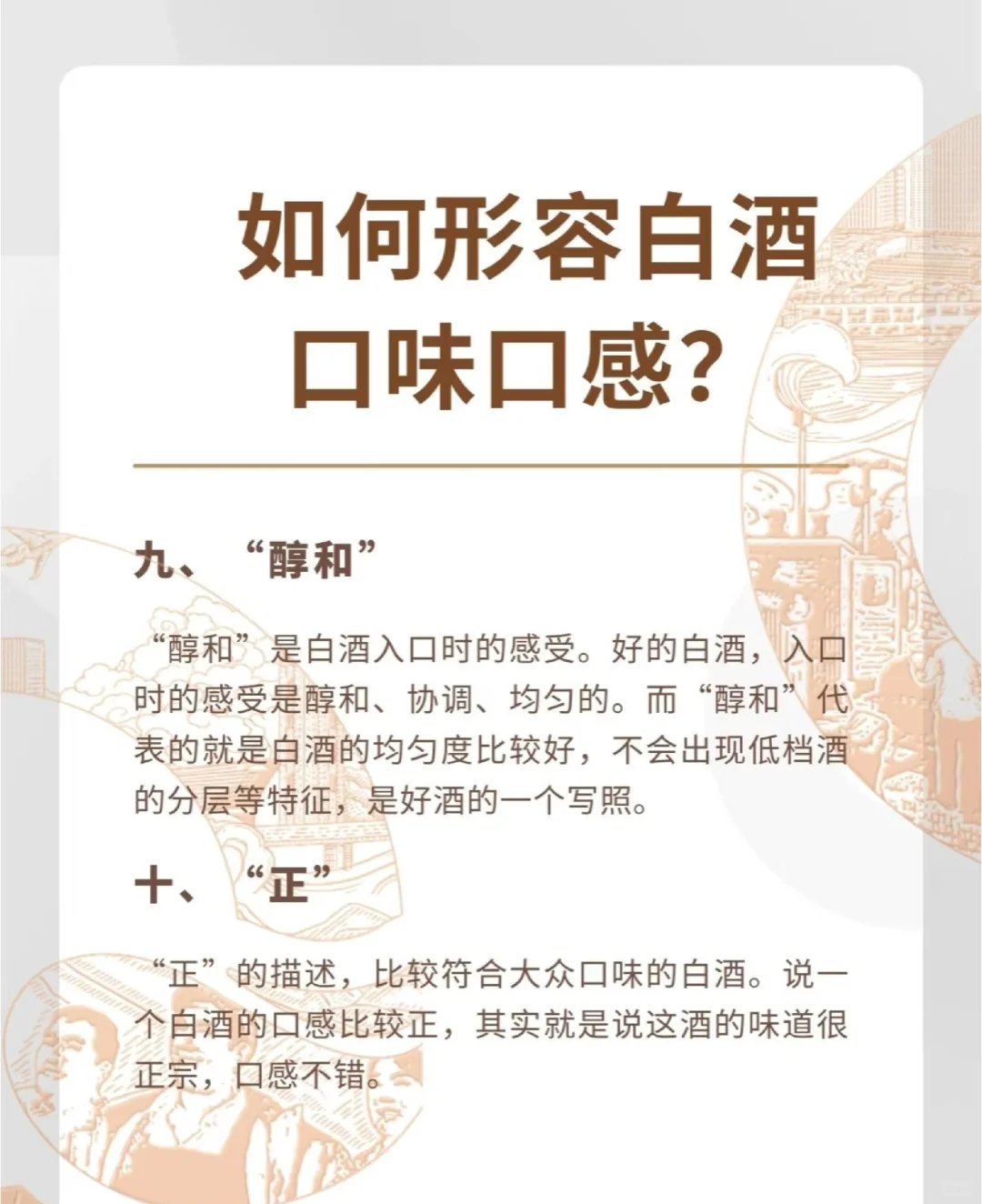 如何形容白酒口味口感?

九、“醇和”

“醇和”是白酒入口时的感受。好的白酒，入口时的感受是醇和、协调、均匀的。而“醇和”代表的就是白酒的均匀度比较好，不会出现低档酒的分层等特征，是好酒的一个写照。

十、“正”

“正”的描述，比较符合大众口味的白酒。说一个白酒的口感比较正，其实就是说这酒的味道很正宗，口感不错。